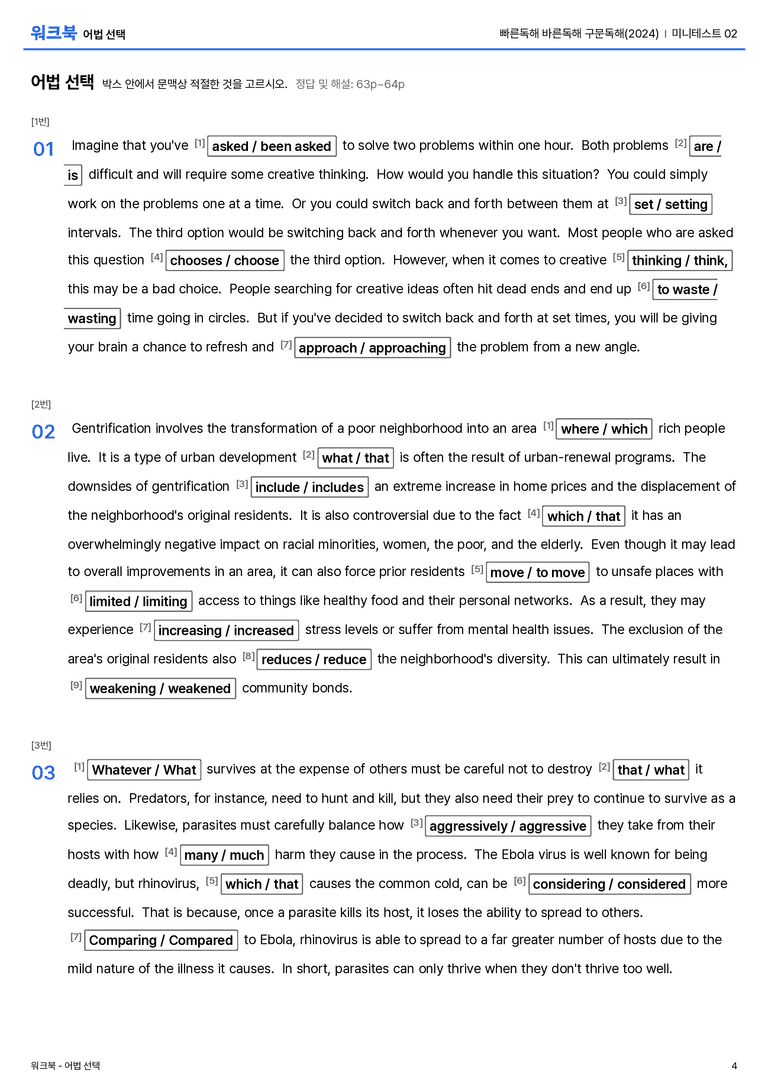 워크북 어법 선택

빠른독해 바른독해 구문독해(2024) | 미니테스트 02

어법 선택 박스 안에서 문맥상 적절한 것을 고르시오. 정답 및 해설: 63p~64p

[1번]

01 Imagine that you've $^{[1]}$ asked / been asked to solve two problems within one hour. Both problems $^{[2]}$ are / is difficult and will require some creative thinking. How would you handle this situation? You could simply work on the problems one at a time. Or you could switch back and forth between them at $^{[3]}$ set / setting intervals. The third option would be switching back and forth whenever you want. Most people who are asked this question $^{[4]}$ chooses / choose the third option. However, when it comes to creative $^{[5]}$ thinking / think, this may be a bad choice. People searching for creative ideas often hit dead ends and end up $^{[6]}$ to waste / wasting time going in circles. But if you've decided to switch back and forth at set times, you will be giving your brain a chance to refresh and $^{[7]}$ approach / approaching the problem from a new angle.

[2번]

02 Gentrification involves the transformation of a poor neighborhood into an area $^{[1]}$ where / which rich people live. It is a type of urban development $^{[2]}$ what / that is often the result of urban-renewal programs. The downsides of gentrification $^{[3]}$ include / includes an extreme increase in home prices and the displacement of the neighborhood's original residents. It is also controversial due to the fact $^{[4]}$ which / that it has an overwhelmingly negative impact on racial minorities, women, the poor, and the elderly. Even though it may lead to overall improvements in an area, it can also force prior residents $^{[5]}$ move / to move to unsafe places with $^{[6]}$ limited / limiting access to things like healthy food and their personal networks. As a result, they may experience $^{[7]}$ increasing / increased stress levels or suffer from mental health issues. The exclusion of the area's original residents also $^{[8]}$ reduces / reduce the neighborhood's diversity. This can ultimately result in $^{[9]}$ weakening / weakened community bonds.

[3번]

03 $^{[1]}$ Whatever / What survives at the expense of others must be careful not to destroy $^{[2]}$ that / what it relies on. Predators, for instance, need to hunt and kill, but they also need their prey to continue to survive as a species. Likewise, parasites must carefully balance how $^{[3]}$ aggressively / aggressive they take from their hosts with how $^{[4]}$ many / much harm they cause in the process. The Ebola virus is well known for being deadly, but rhinovirus, $^{[5]}$ which / that causes the common cold, can be $^{[6]}$ considering / considered more successful. That is because, once a parasite kills its host, it loses the ability to spread to others. $^{[7]}$ Comparing / Compared to Ebola, rhinovirus is able to spread to a far greater number of hosts due to the mild nature of the illness it causes. In short, parasites can only thrive when they don't thrive too well.

워크북 - 어법 선택

4